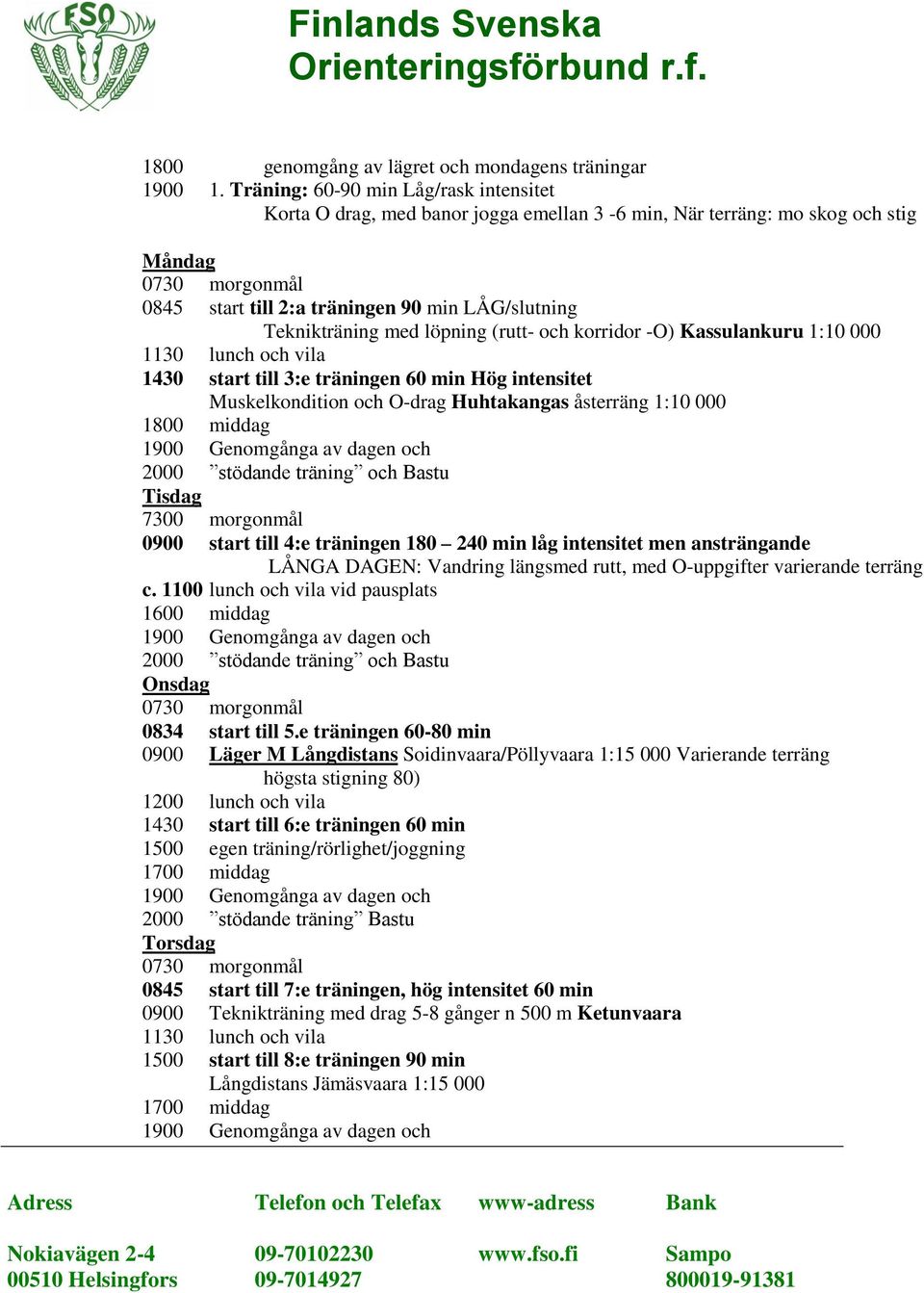 FSO

Finlands Svenska Orienteringsförbund r.f.

1800 genomgång av lägret och mondagens träningar
1900 1. Träning: 60-90 min Låg/rask intensitet
Korta O drag, med banor jogga emellan 3 -6 min, När terräng: mo skog och stig

Måndag
0730 morgonmål
0845 start till 2:a träningen 90 min LÅG/slutning
Teknikträning med löpning (rutt- och korridor -O) Kassulankuru 1:10 000
1130 lunch och vila
1430 start till 3:e träningen 60 min Hög intensitet
Muskelkondition och O-drag Huhtakangas åsterräng 1:10 000
1800 middag
1900 Genomgånga av dagen och
2000 ”stödande träning” och Bastu
Tisdag
7300 morgonmål
0900 start till 4:e träningen 180 – 240 min låg intensitet men ansträngande
LÅNGA DAGEN: Vandring längsmed rutt, med O-uppgifter varierande terräng
c. 1100 lunch och vila vid pausplats
1600 middag
1900 Genomgånga av dagen och
2000 ”stödande träning” och Bastu
Onsdag
0730 morgonmål
0834 start till 5.e träningen 60-80 min
0900 Läger M Långdistans Soidinvaara/Pöllyvaara 1:15 000 Varierande terräng högsta stigning 80)
1200 lunch och vila
1430 start till 6:e träningen 60 min
1500 egen träning/rörlighet/joggning
1700 middag
1900 Genomgånga av dagen och
2000 ”stödande träning” Bastu
Torsdag
0730 morgonmål
0845 start till 7:e träningen, hög intensitet 60 min
0900 Teknikträning med drag 5-8 gånger n 500 m Ketunvaara
1130 lunch och vila
1500 start till 8:e träningen 90 min
Långdistans Jämäsvaara 1:15 000
1700 middag
1900 Genomgånga av dagen och

Adress
Nokiavägen 2-4
00510 Helsingfors

Telefon och Telefax
09-70102230
09-7014927

www-adress
www.fso.fi

Bank
Sampo
800019-91381